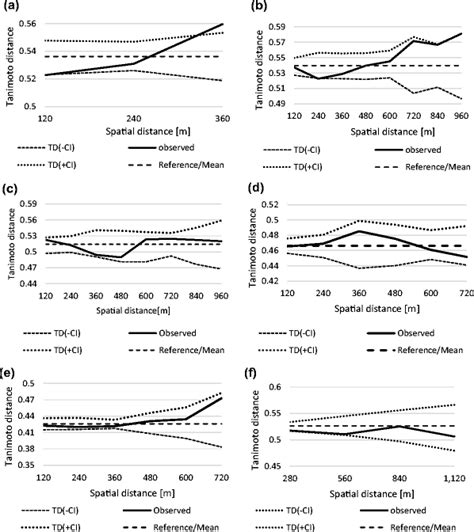 (a)

Tanimoto distance

0.56
0.54
0.52
0.5

120 240 360

Spatial distance [m]

TD(-CI) observed
TD(+CI) Reference/Mean

(b)

Tanimoto distance

0.59
0.57
0.55
0.53
0.51
0.49

120 240 360 480 600 720 840 960

Spatial distance [m]

TD(-CI) observed
TD(+CI) Reference/Mean

(c)

Tanimoto distance

0.59
0.56
0.53
0.5
0.47
0.44

120 240 360 480 600 720 840 960

Spatial distance[m]

TD(-CI) Observed
TD(+CI) Reference/Mean

(d)

Tanimoto distance

0.52
0.5
0.48
0.46
0.44
0.42

120 240 360 480 600 720

Spatial distance [m]

TD(-CI) Observed
TD(+CI) Reference/Mean

(e)

Tanimoto distance

0.5
0.47
0.44
0.41
0.38
0.35

120 240 360 480 600 720

Spatial distance [m]

TD(-CI) Observed
TD(+CI) Reference/Mean

(f)

Tanimoto distance

0.6
0.55
0.5
0.45

280 560 840 1,120

Spatial distance [m]

TD(-CI) observed
TD(+CI) Reference/Mean